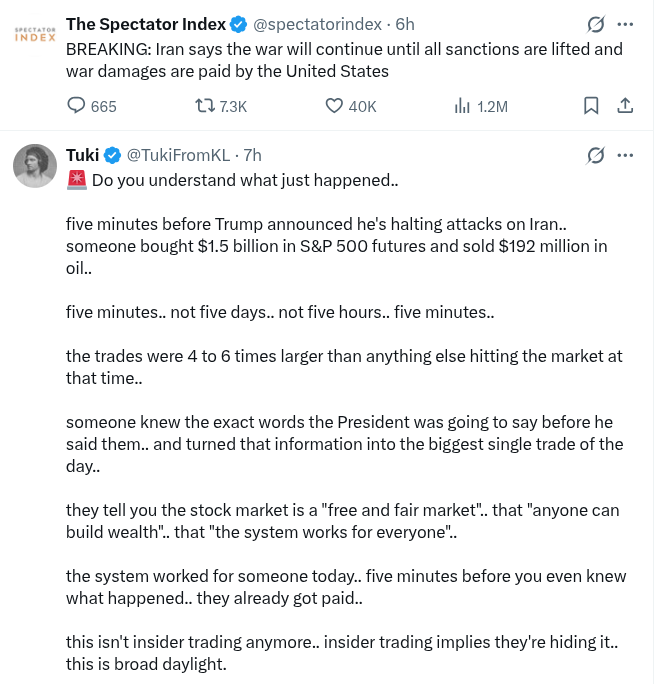 SPECTATOR INDEX

The Spectator Index @spectatorindex · 6h

BREAKING: Iran says the war will continue until all sanctions are lifted and war damages are paid by the United States

665 7.3K 40K 1.2M

Tuki @TukiFromKL · 7h

🚨 Do you understand what just happened..

five minutes before Trump announced he's halting attacks on Iran.. someone bought $1.5 billion in S&P 500 futures and sold $192 million in oil..

five minutes.. not five days.. not five hours.. five minutes..

the trades were 4 to 6 times larger than anything else hitting the market at that time..

someone knew the exact words the President was going to say before he said them.. and turned that information into the biggest single trade of the day..

they tell you the stock market is a "free and fair market".. that "anyone can build wealth".. that "the system works for everyone"..

the system worked for someone today.. five minutes before you even knew what happened.. they already got paid..

this isn't insider trading anymore.. insider trading implies they're hiding it.. this is broad daylight.